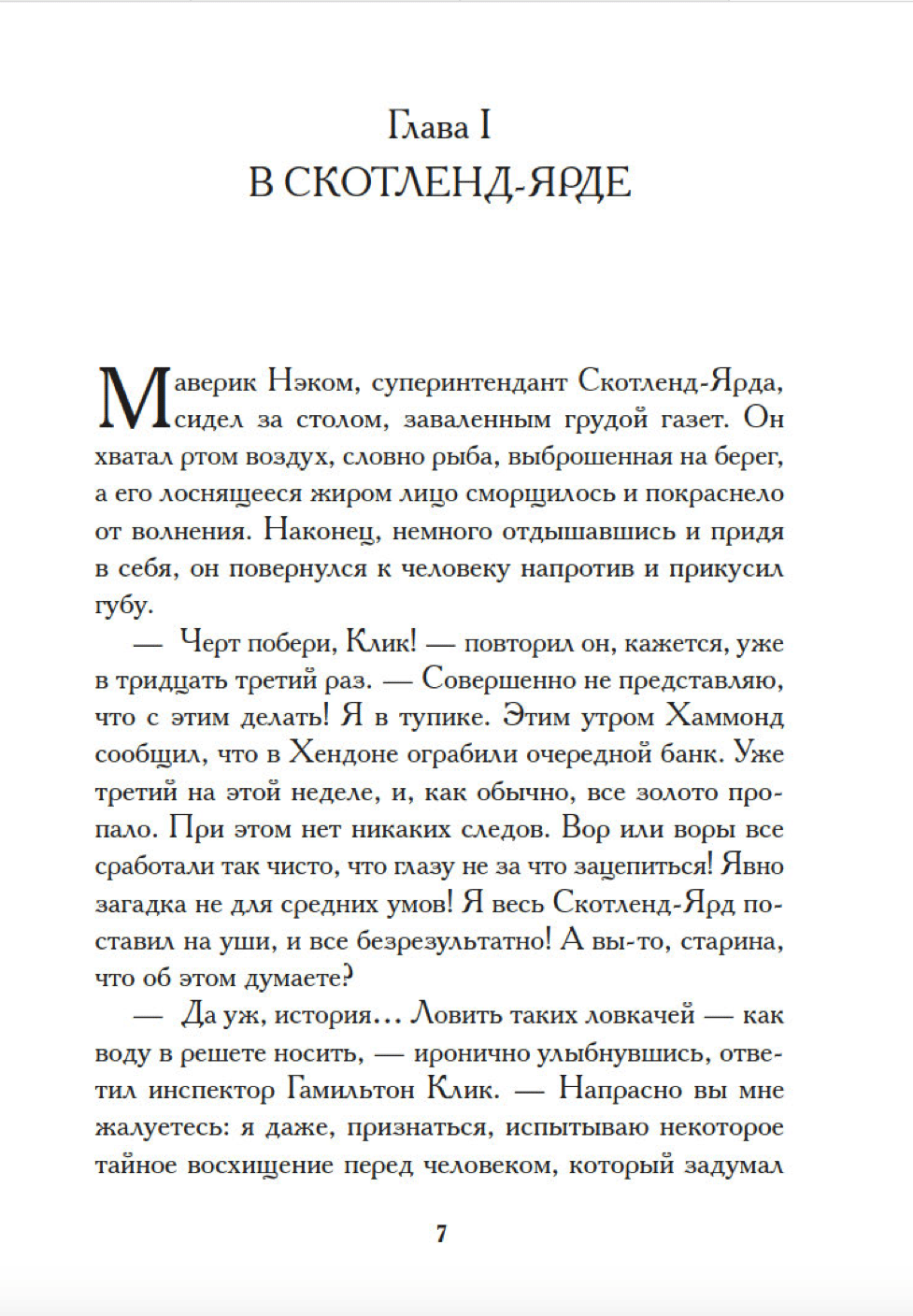 Глава I
В СКОТЛЕНД-ЯРДЕ

Маверик Нэком, суперинтендант Скотленд-Ярда, сидел за столом, заваленным грудой газет. Он хватал ртом воздух, словно рыба, выброшенная на берег, а его лоснящееся жиром лицо сморщилось и покраснело от волнения. Наконец, немного отдышавшись и придя в себя, он повернулся к человеку напротив и прикусил губу.

— Черт побери, Клик! — повторил он, кажется, уже в тридцать третий раз. — Совершенно не представляю, что с этим делать! Я в тупике. Этим утром Хаммонд сообщил, что в Хендоне ограбили очередной банк. Уже третий на этой неделе, и, как обычно, все золото пропало. При этом нет никаких следов. Вор или воры все сработали так чисто, что глазу не за что зацепиться! Явно загадка не для средних умов! Я весь Скотленд-Ярд поставил на уши, и все безрезультатно! А вы-то, старина, что об этом думаете?

— Да уж, история… Ловить таких ловкачей — как воду в решете носить, — иронично улыбнувшись, ответил инспектор Гамильтон Клик. — Напрасно вы мне жалуетесь: я даже, признаться, испытываю некоторое тайное восхищение перед человеком, который задумал

7